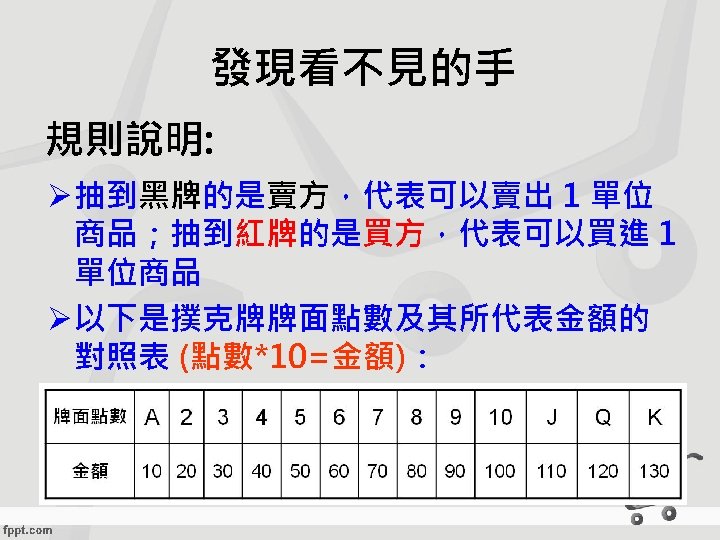 發現看不見的手

規則說明:

➢抽到黑牌的是賣方，代表可以賣出 1 單位商品；抽到紅牌的是買方，代表可以買進 1 單位商品

➢以下是撲克牌牌面點數及其所代表金額的對照表 (點數*10=金額)：

| 牌面點數 | A | 2 | 3 | 4 | 5 | 6 | 7 | 8 | 9 | 10 | J | Q | K |
|---|---|---|---|---|---|---|---|---|---|---|---|---|---|
| 金額 | 10 | 20 | 30 | 40 | 50 | 60 | 70 | 80 | 90 | 100 | 110 | 120 | 130 |

fppt.com